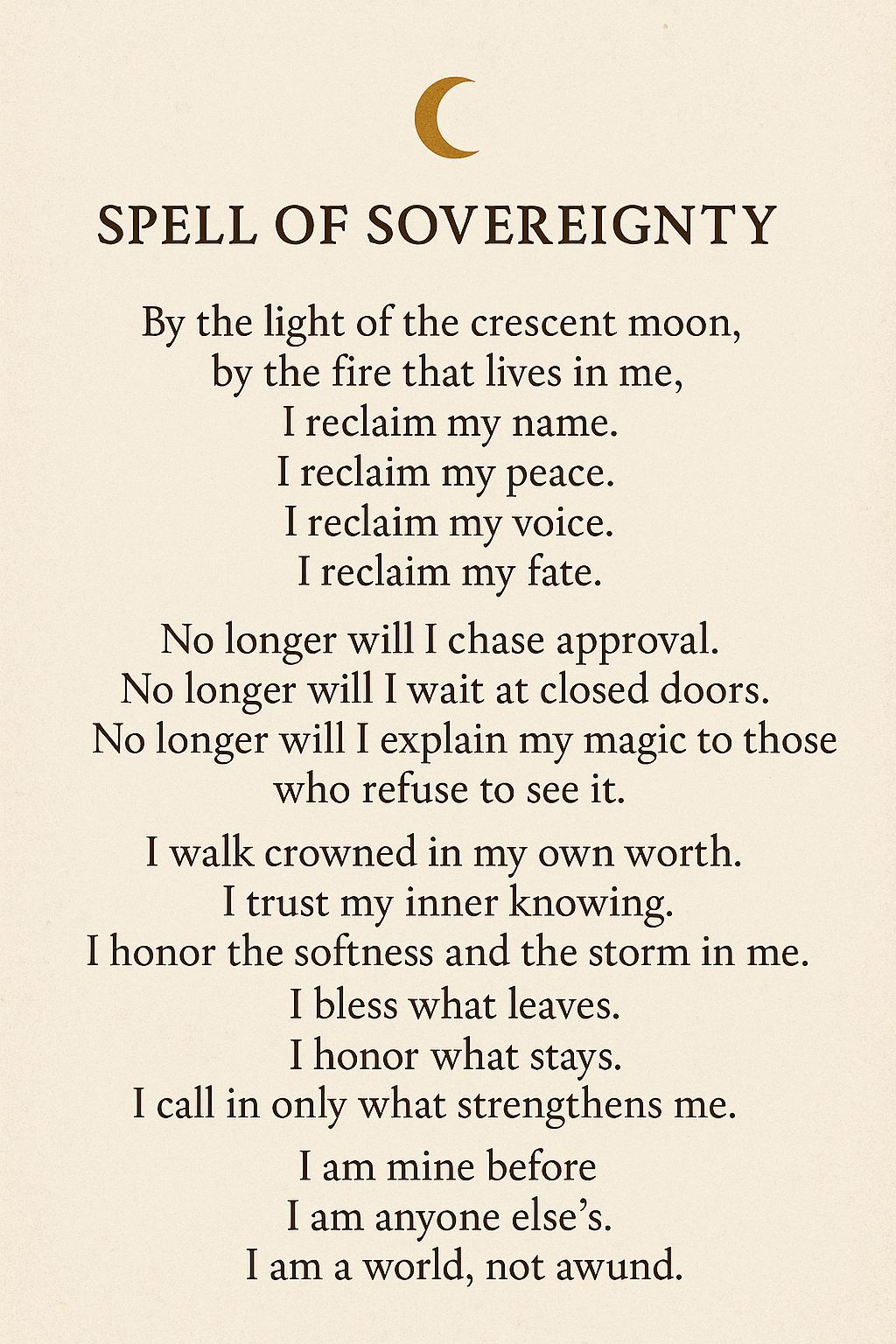 SPELL OF SOVEREIGNTY

By the light of the crescent moon,
by the fire that lives in me,
I reclaim my name.
I reclaim my peace.
I reclaim my voice.
I reclaim my fate.

No longer will I chase approval.
No longer will I wait at closed doors.
No longer will I explain my magic to those
who refuse to see it.

I walk crowned in my own worth.
I trust my inner knowing.
I honor the softness and the storm in me.
I bless what leaves.
I honor what stays.
I call in only what strengthens me.

I am mine before
I am anyone else's.
I am a world, not awund.